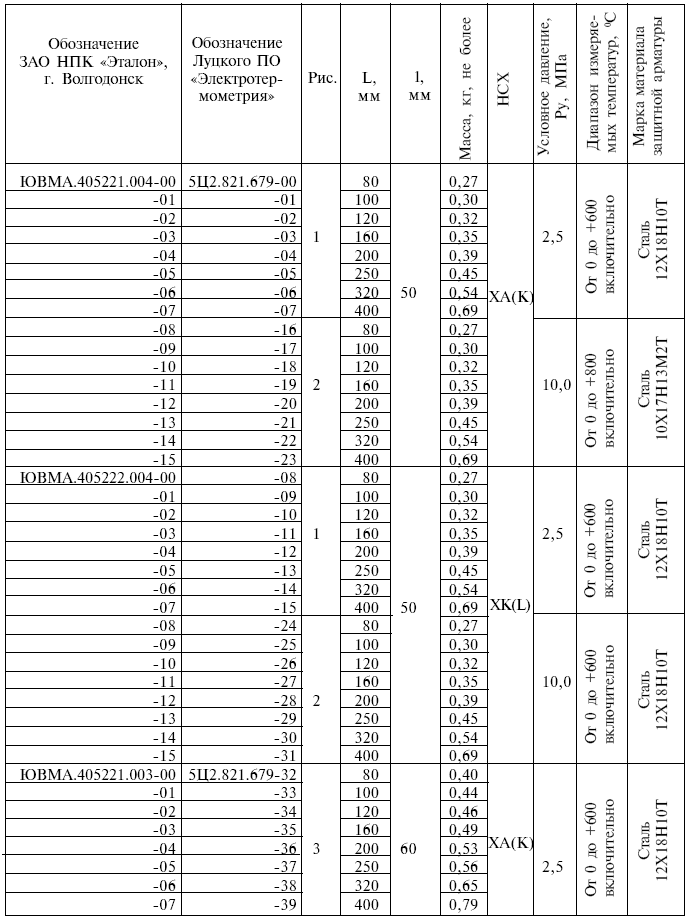 | Обозначение ЗАО НПК «Эталон», г. Волгодонск | Обозначение Луцкого ПО «Электротермометрия» | Рис. | L, мм | l, мм | Масса, кг, не более | НСХ | Условное давление, Ру, МПа | Диапазон измеряемых температур, °С | Марка материала защитной арматуры |
|---|---|---|---|---|---|---|---|---|---|
| ЮВМА.405221.004-00 | 5Ц2.821.679-00 | 1 | 80 | 50 | 0,27 | ХА(К) | 2,5 | От 0 до +600 включительно | Сталь 12Х18Н10Т |
| -01 | -01 | | 100 | | 0,30 | | | | |
| -02 | -02 | | 120 | | 0,32 | | | | |
| -03 | -03 | | 160 | | 0,35 | | | | |
| -04 | -04 | | 200 | | 0,39 | | | | |
| -05 | -05 | | 250 | | 0,45 | | | | |
| -06 | -06 | | 320 | | 0,54 | | | | |
| -07 | -07 | | 400 | | 0,69 | | | | |
| -08 | -16 | 2 | 80 | | 0,27 | | 10,0 | От 0 до +800 включительно | Сталь 10Х17Н13М2Т |
| -09 | -17 | | 100 | | 0,30 | | | | |
| -10 | -18 | | 120 | | 0,32 | | | | |
| -11 | -19 | | 160 | | 0,35 | | | | |
| -12 | -20 | | 200 | | 0,39 | | | | |
| -13 | -21 | | 250 | | 0,45 | | | | |
| -14 | -22 | | 320 | | 0,54 | | | | |
| -15 | -23 | | 400 | | 0,69 | | | | |
| ЮВМА.405222.004-00 | -08 | 1 | 80 | 50 | 0,27 | ХК(L) | 2,5 | От 0 до +600 включительно | Сталь 12Х18Н10Т |
| -01 | -09 | | 100 | | 0,30 | | | | |
| -02 | -10 | | 120 | | 0,32 | | | | |
| -03 | -11 | | 160 | | 0,35 | | | | |
| -04 | -12 | | 200 | | 0,39 | | | | |
| -05 | -13 | | 250 | | 0,45 | | | | |
| -06 | -14 | | 320 | | 0,54 | | | | |
| -07 | -15 | | 400 | | 0,69 | | | | |
| -08 | -24 | 2 | 80 | | 0,27 | | 10,0 | От 0 до +600 включительно | Сталь 12Х18Н10Т |
| -09 | -25 | | 100 | | 0,30 | | | | |
| -10 | -26 | | 120 | | 0,32 | | | | |
| -11 | -27 | | 160 | | 0,35 | | | | |
| -12 | -28 | | 200 | | 0,39 | | | | |
| -13 | -29 | | 250 | | 0,45 | | | | |
| -14 | -30 | | 320 | | 0,54 | | | | |
| -15 | -31 | | 400 | | 0,69 | | | | |
| ЮВМА.405221.003-00 | 5Ц2.821.679-32 | 3 | 80 | 60 | 0,40 | ХА(К) | 2,5 | От 0 до +600 включительно | Сталь 12Х18Н10Т |
| -01 | -33 | | 100 | | 0,44 | | | | |
| -02 | -34 | | 120 | | 0,46 | | | | |
| -03 | -35 | | 160 | | 0,49 | | | | |
| -04 | -36 | | 200 | | 0,53 | | | | |
| -05 | -37 | | 250 | | 0,56 | | | | |
| -06 | -38 | | 320 | | 0,65 | | | | |
| -07 | -39 | | 400 | | 0,79 | | | | |